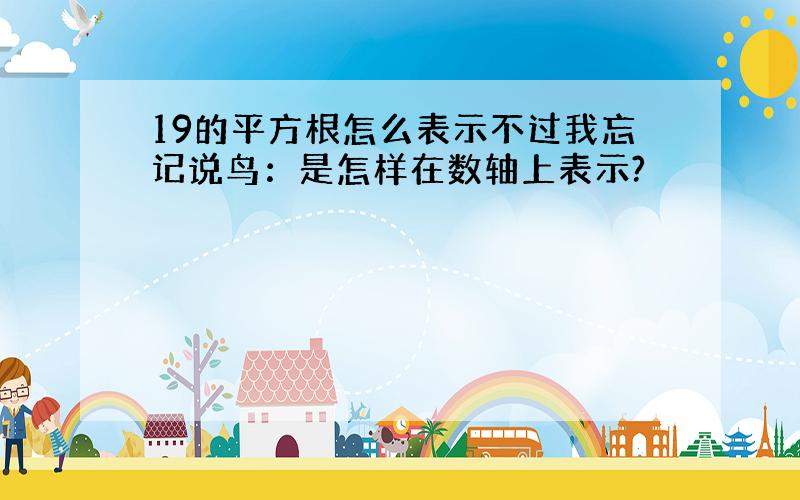 19的平方根怎么表示不过我忘记说鸟：是怎样在数轴上表示?